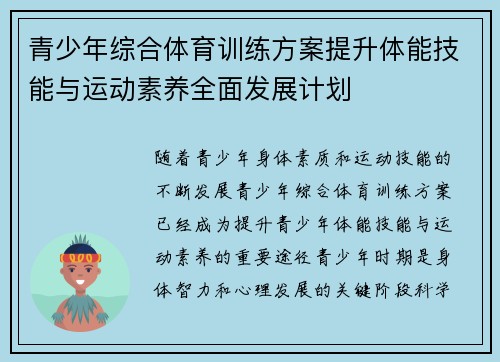 青少年综合体育训练方案提升体能技能与运动素养全面发展计划

随着青少年身体素质和运动技能的不断发展青少年综合体育训练方案已经成为提升青少年体能技能与运动素养的重要途径青少年时期是身体智力和心理发展的关键阶段科学